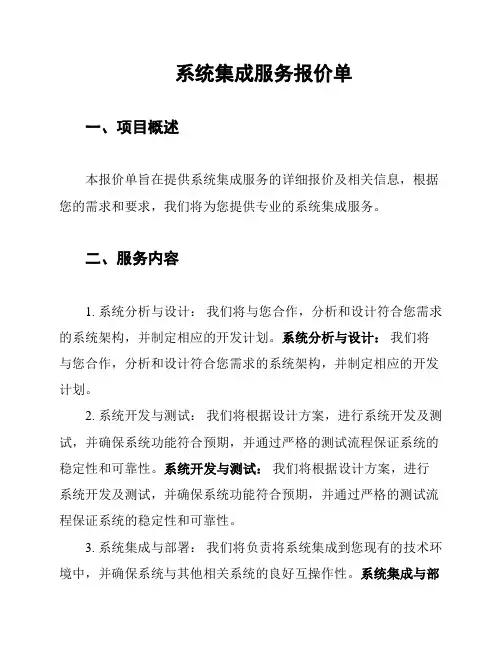 系统集成服务报价单

一、项目概述

本报价单旨在提供系统集成服务的详细报价及相关信息，根据您的需求和要求，我们将为您提供专业的系统集成服务。

二、服务内容

1. 系统分析与设计： 我们将与您合作，分析和设计符合您需求的系统架构，并制定相应的开发计划。系统分析与设计： 我们将与您合作，分析和设计符合您需求的系统架构，并制定相应的开发计划。

2. 系统开发与测试： 我们将根据设计方案，进行系统开发及测试，并确保系统功能符合预期，并通过严格的测试流程保证系统的稳定性和可靠性。系统开发与测试： 我们将根据设计方案，进行系统开发及测试，并确保系统功能符合预期，并通过严格的测试流程保证系统的稳定性和可靠性。

3. 系统集成与部署： 我们将负责将系统集成到您现有的技术环境中，并确保系统与其他相关系统的良好互操作性。系统集成与部